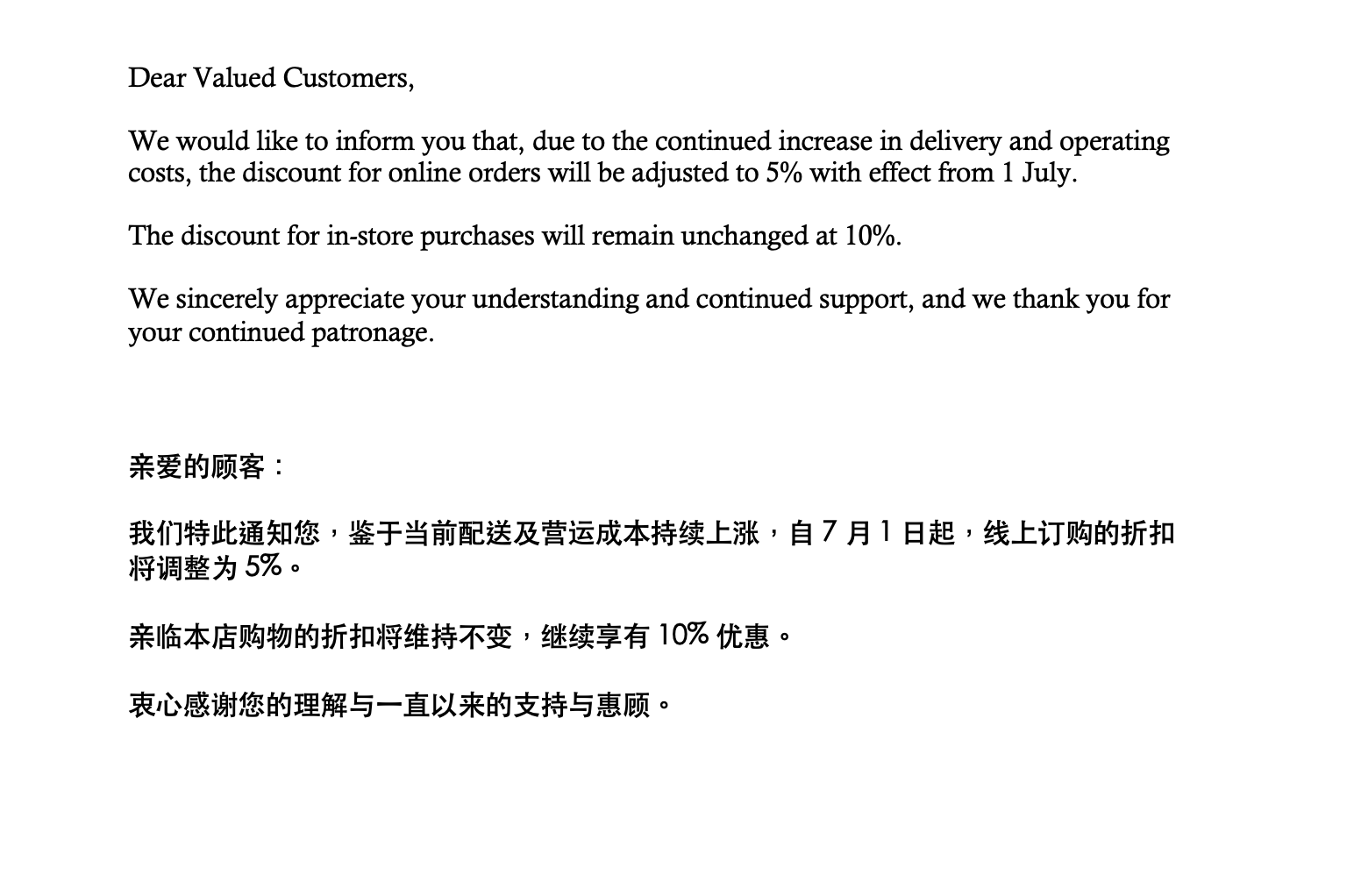 Dear Valued Customers,

We would like to inform you that, due to the continued increase in delivery and operating costs, the discount for online orders will be adjusted to 5% with effect from 1 July.

The discount for in-store purchases will remain unchanged at 10%.

We sincerely appreciate your understanding and continued support, and we thank you for your continued patronage.

亲爱的顾客：

我们特此通知您，鉴于当前配送及营运成本持续上涨，自 7 月 1 日起，线上订购的折扣将调整为 5%。

亲临本店购物的折扣将维持不变，继续享有 10% 优惠。

衷心感谢您的理解与一直以来的支持与惠顾。